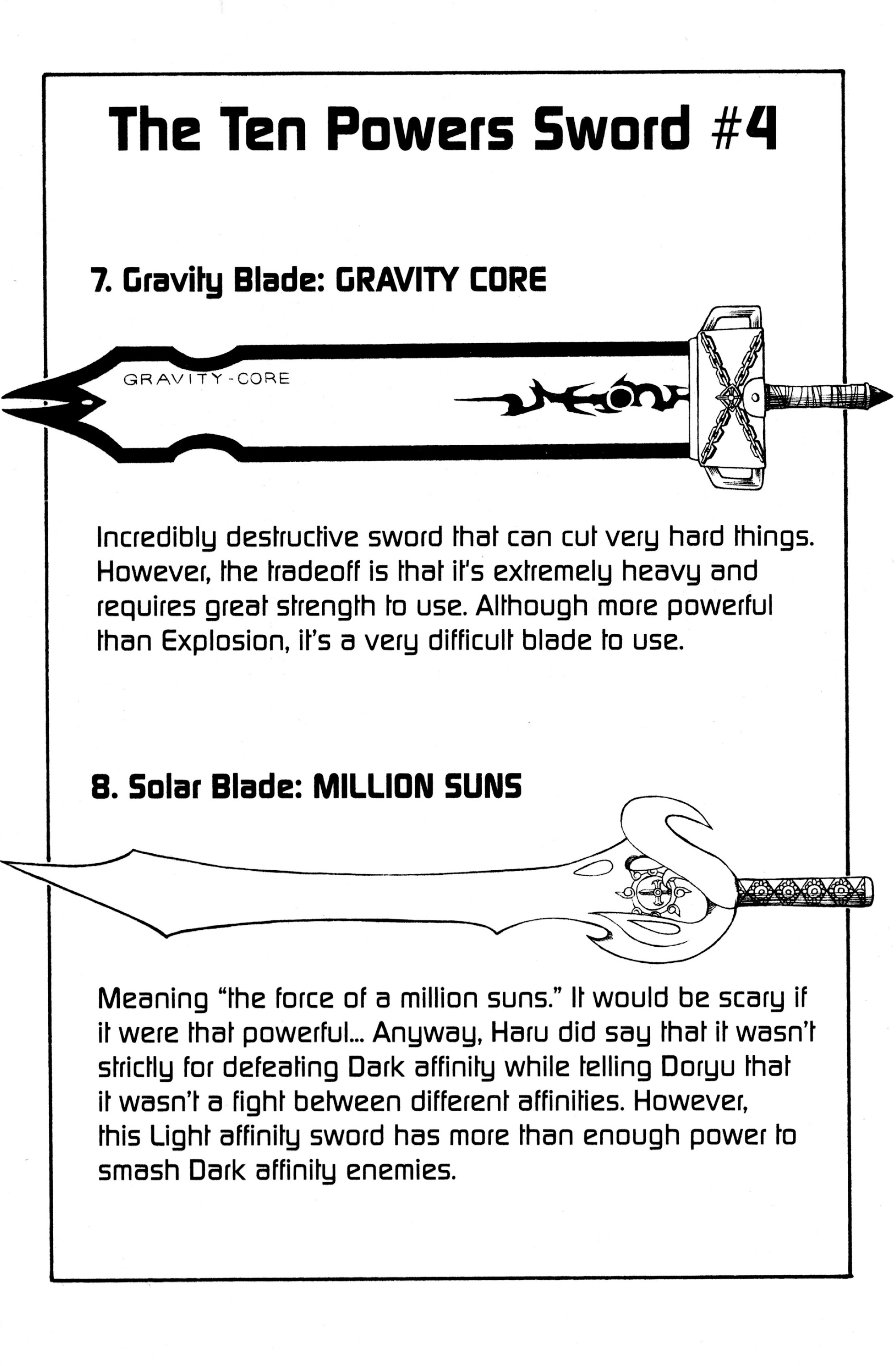 The Ten Powers Sword #4

7. Gravity Blade: GRAVITY CORE

GRAVITY-CORE

Incredibly destructive sword that can cut very hard things. However, the tradeoff is that it's extremely heavy and requires great strength to use. Although more powerful than Explosion, it's a very difficult blade to use.

8. Solar Blade: MILLION SUNS

Meaning "the force of a million suns." It would be scary if it were that powerful... Anyway, Haru did say that it wasn't strictly for defeating Dark affinity while telling Doryu that it wasn't a fight between different affinities. However, this Light affinity sword has more than enough power to smash Dark affinity enemies.